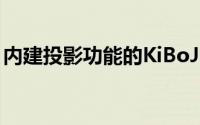 内建投影功能的KiBoJ